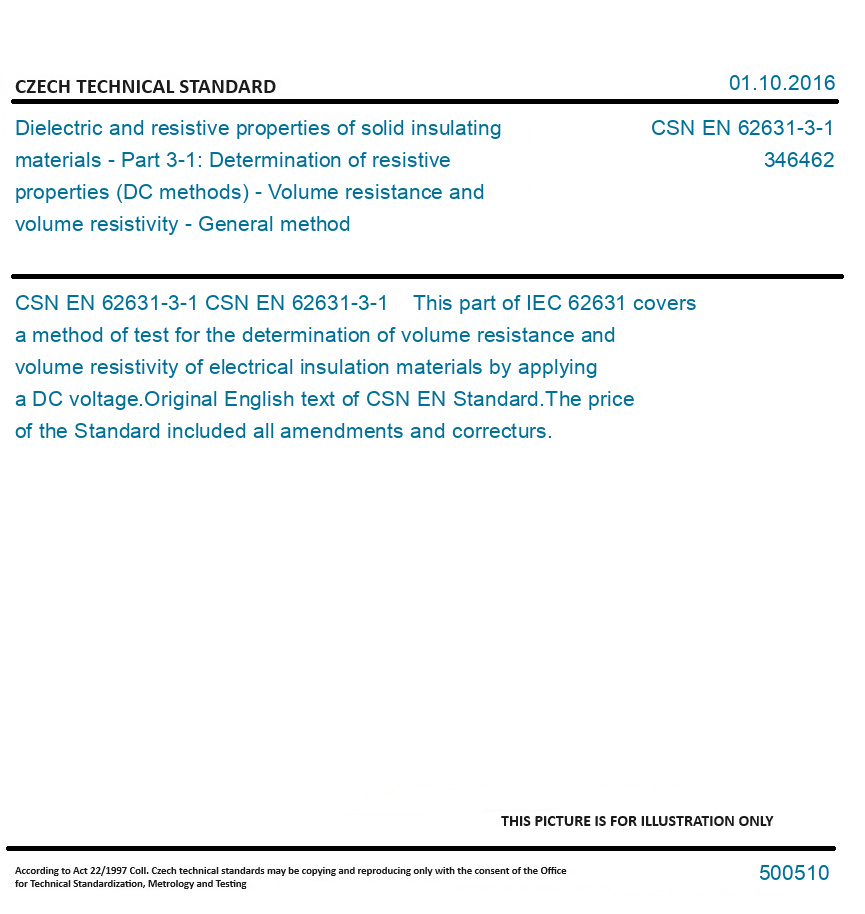 CZECH TECHNICAL STANDARD

01.10.2016

Dielectric and resistive properties of solid insulating materials - Part 3-1: Determination of resistive properties (DC methods) - Volume resistance and volume resistivity - General method

CSN EN 62631-3-1
346462

CSN EN 62631-3-1 CSN EN 62631-3-1 This part of IEC 62631 covers a method of test for the determination of volume resistance and volume resistivity of electrical insulation materials by applying a DC voltage.Original English text of CSN EN Standard.The price of the Standard included all amendments and correcturs.

THIS PICTURE IS FOR ILLUSTRATION ONLY

According to Act 22/1997 Coll. Czech technical standards may be copying and reproducing only with the consent of the Office for Technical Standardization, Metrology and Testing

500510